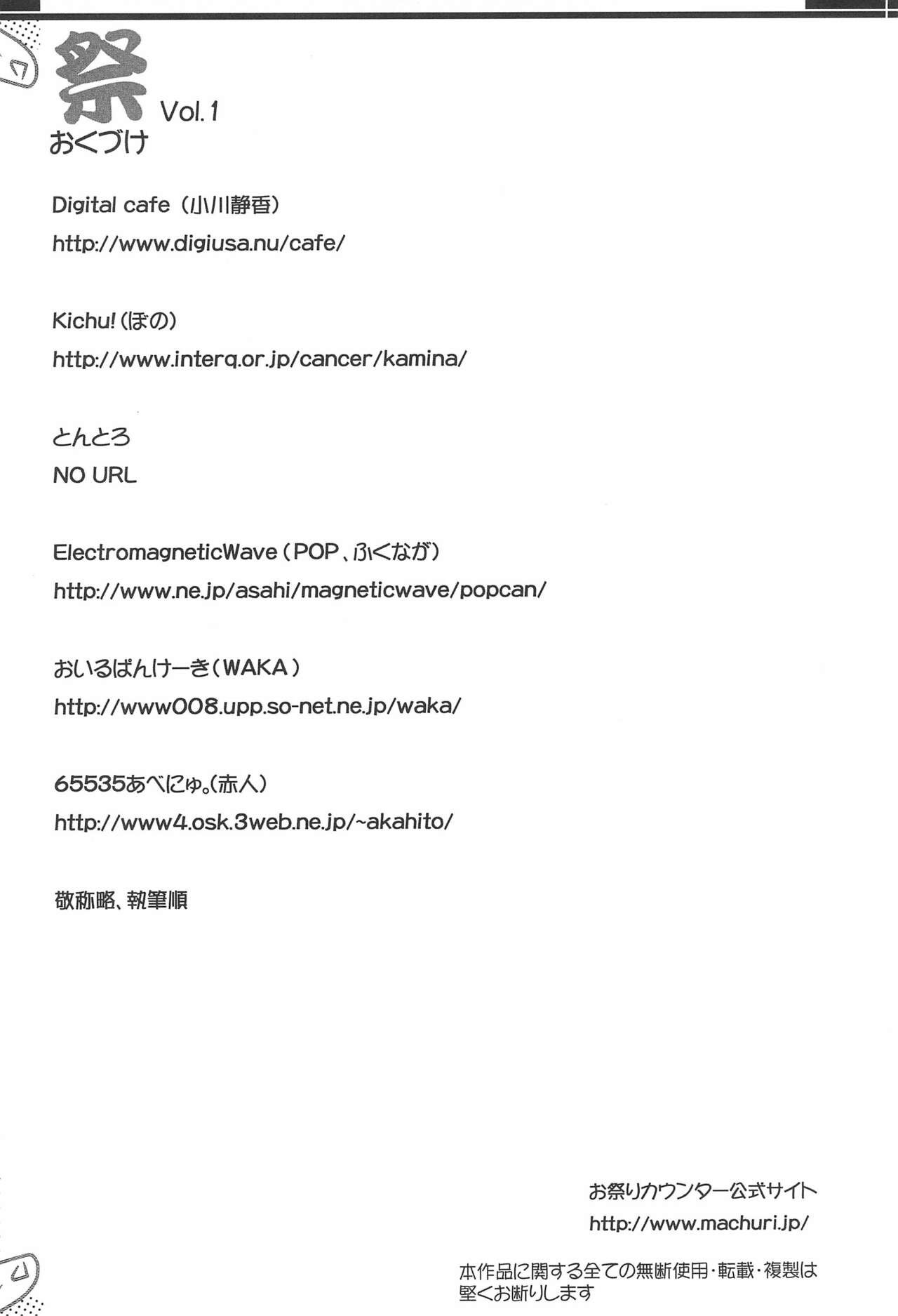 祭 Vol.1
おくづけ

Digital cafe（小川静香）
http://www.digiusa.nu/cafe/

Kichu!（ぼの）
http://www.interq.or.jp/cancer/kamina/

とんとろ
NO URL

ElectromagneticWave（POP、ふくなが）
http://www.ne.jp/asahi/magneticwave/popcan/

おいるぱんけーき（WAKA）
http://www008.upp.so-net.ne.jp/waka/

65535あべにゅ。（赤人）
http://www4.osk.3web.ne.jp/~akahito/

敬称略、執筆順

お祭りカウンター公式サイト
http://www.machuri.jp/

本作品に関する全ての無断使用・転載・複製は堅くお断りします